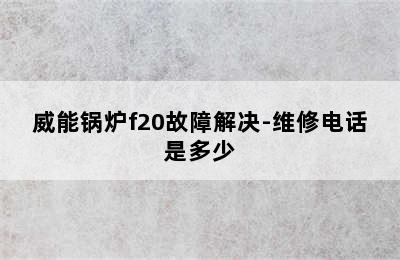 威能锅炉f20故障解决-维修电话是多少